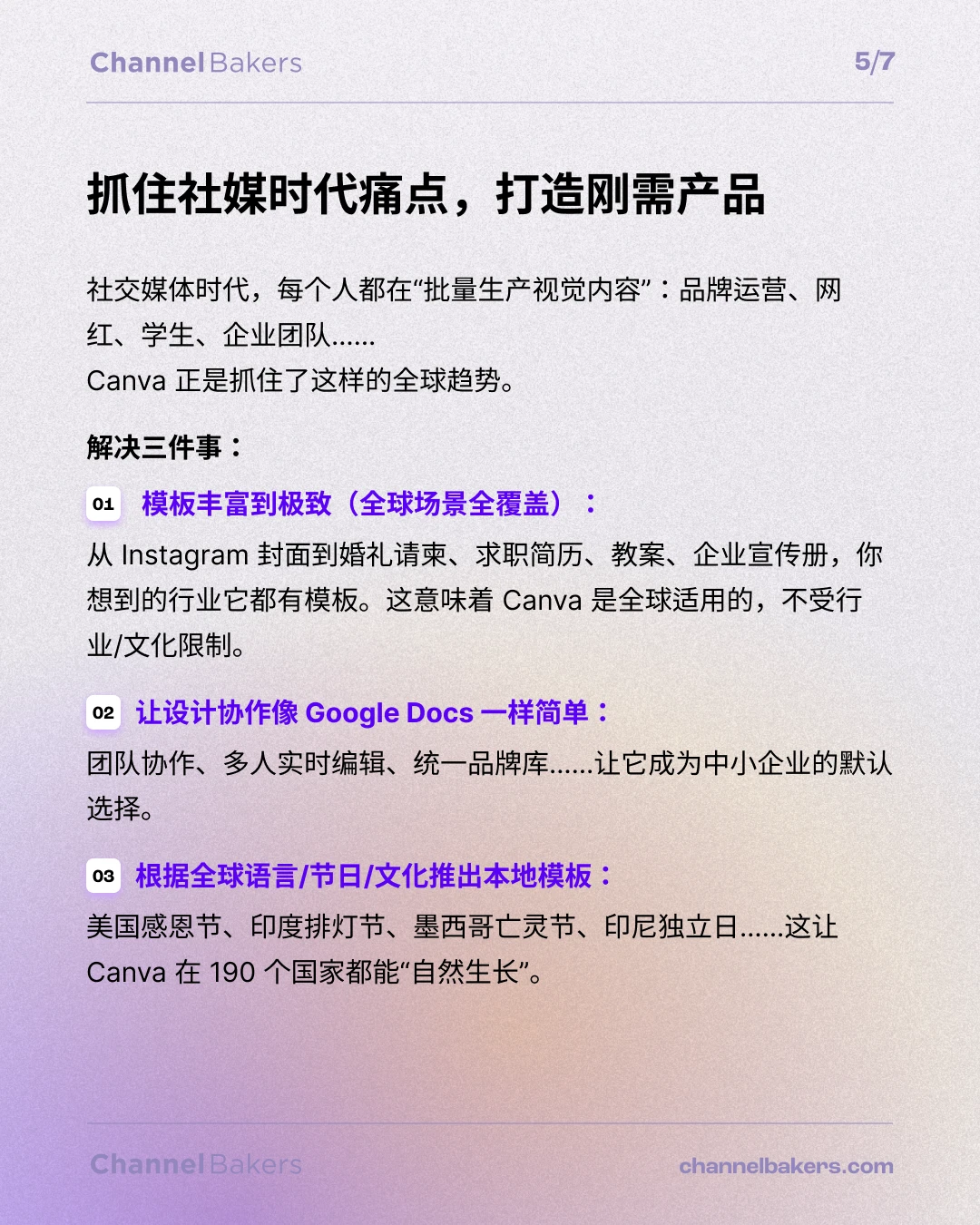 Channel Bakers 5/7

抓住社媒时代痛点，打造刚需产品

社交媒体时代，每个人都在“批量生产视觉内容”：品牌运营、网红、学生、企业团队......
Canva 正是抓住了这样的全球趋势。

解决三件事：

01 模板丰富到极致（全球场景全覆盖）：
从 Instagram 封面到婚礼请柬、求职简历、教案、企业宣传册，你想到的行业它都有模板。这意味着 Canva 是全球适用的，不受行业/文化限制。

02 让设计协作像 Google Docs 一样简单：
团队协作、多人实时编辑、统一品牌库......让它成为中小企业的默认选择。

03 根据全球语言/节日/文化推出本地模板：
美国感恩节、印度排灯节、墨西哥亡灵节、印尼独立日......这让 Canva 在 190 个国家都能“自然生长”。

Channel Bakers channelbakers.com